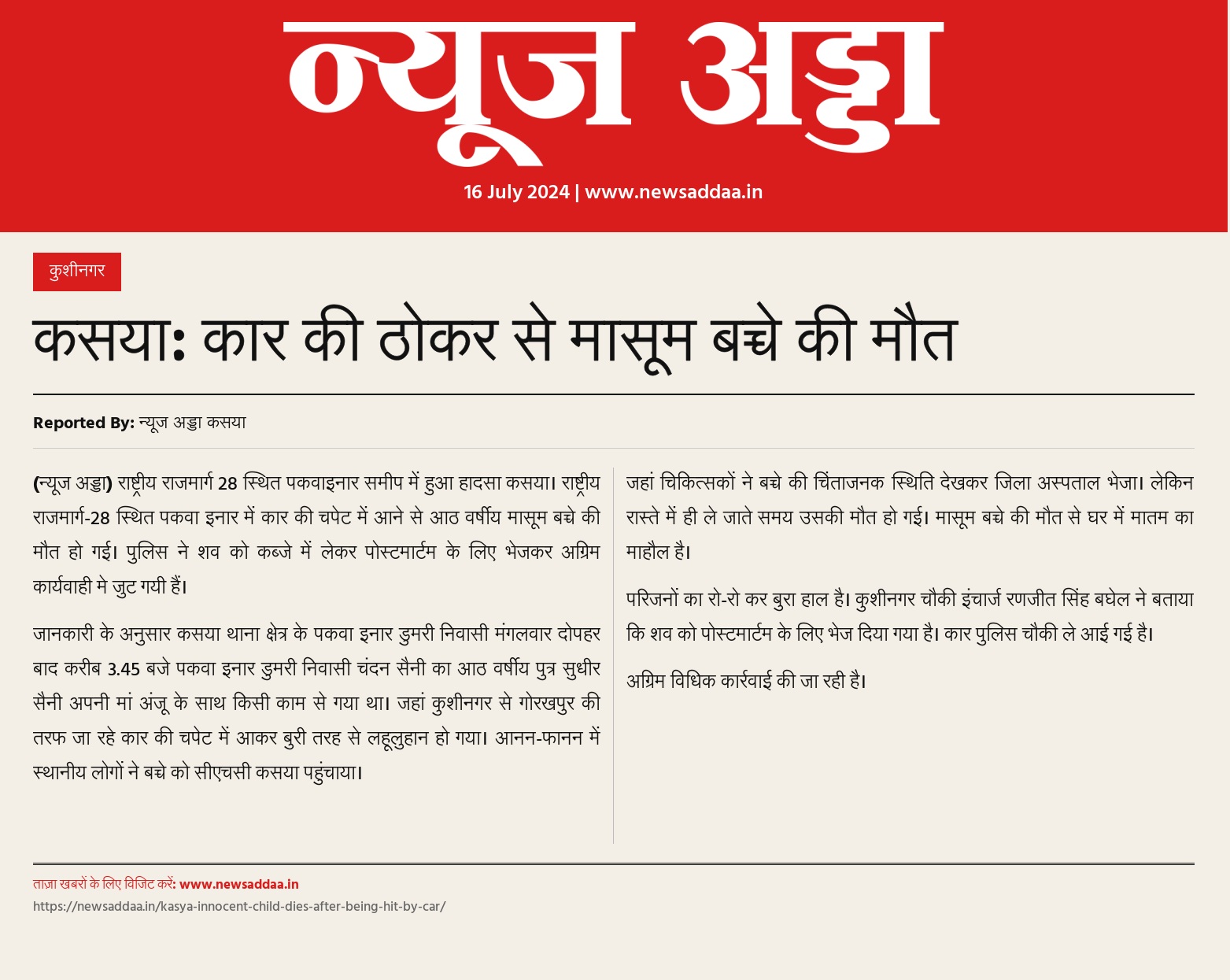 न्यूज अड्डा

16 July 2024 | www.newsaddaa.in

कुशीनगर

कसया: कार की ठोकर से मासूम बच्चे की मौत

Reported By: न्यूज अड्डा कसया

(न्यूज अड्डा) राष्ट्रीय राजमार्ग 28 स्थित पकवाइनार समीप में हुआ हादसा कसया। राष्ट्रीय राजमार्ग-28 स्थित पकवा इनार में कार की चपेट में आने से आठ वर्षीय मासूम बच्चे की मौत हो गई। पुलिस ने शव को कब्जे में लेकर पोस्टमार्टम के लिए भेजकर अग्रिम कार्यवाही मे जुट गयी हैं।

जानकारी के अनुसार कसया थाना क्षेत्र के पकवा इनार डुमरी निवासी मंगलवार दोपहर बाद करीब 3.45 बजे पकवा इनार डुमरी निवासी चंदन सैनी का आठ वर्षीय पुत्र सुधीर सैनी अपनी मां अंजू के साथ किसी काम से गया था। जहां कुशीनगर से गोरखपुर की तरफ जा रहे कार की चपेट में आकर बुरी तरह से लहूलुहान हो गया। आनन-फानन में स्थानीय लोगों ने बच्चे को सीएचसी कसया पहुंचाया।

जहां चिकित्सकों ने बच्चे की चिंताजनक स्थिति देखकर जिला अस्पताल भेजा। लेकिन रास्ते में ही ले जाते समय उसकी मौत हो गई। मासूम बच्चे की मौत से घर में मातम का माहौल है।

परिजनों का रो-रो कर बुरा हाल है। कुशीनगर चौकी इंचार्ज रणजीत सिंह बघेल ने बताया कि शव को पोस्टमार्टम के लिए भेज दिया गया है। कार पुलिस चौकी ले आई गई है।

अग्रिम विधिक कार्रवाई की जा रही है।

ताज़ा खबरों के लिए विजिट करें: www.newsaddaa.in
https://newsaddaa.in/kasya-innocent-child-dies-after-being-hit-by-car/